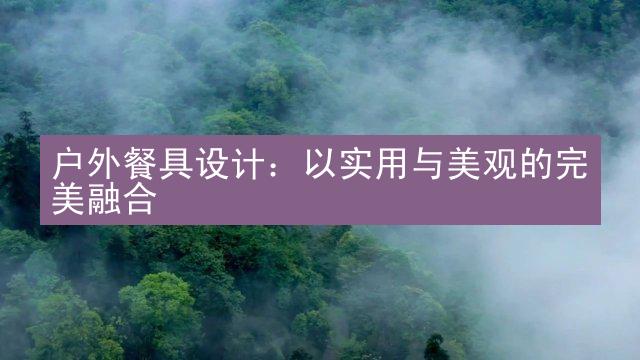 户外餐具设计：以实用与美观的完美融合